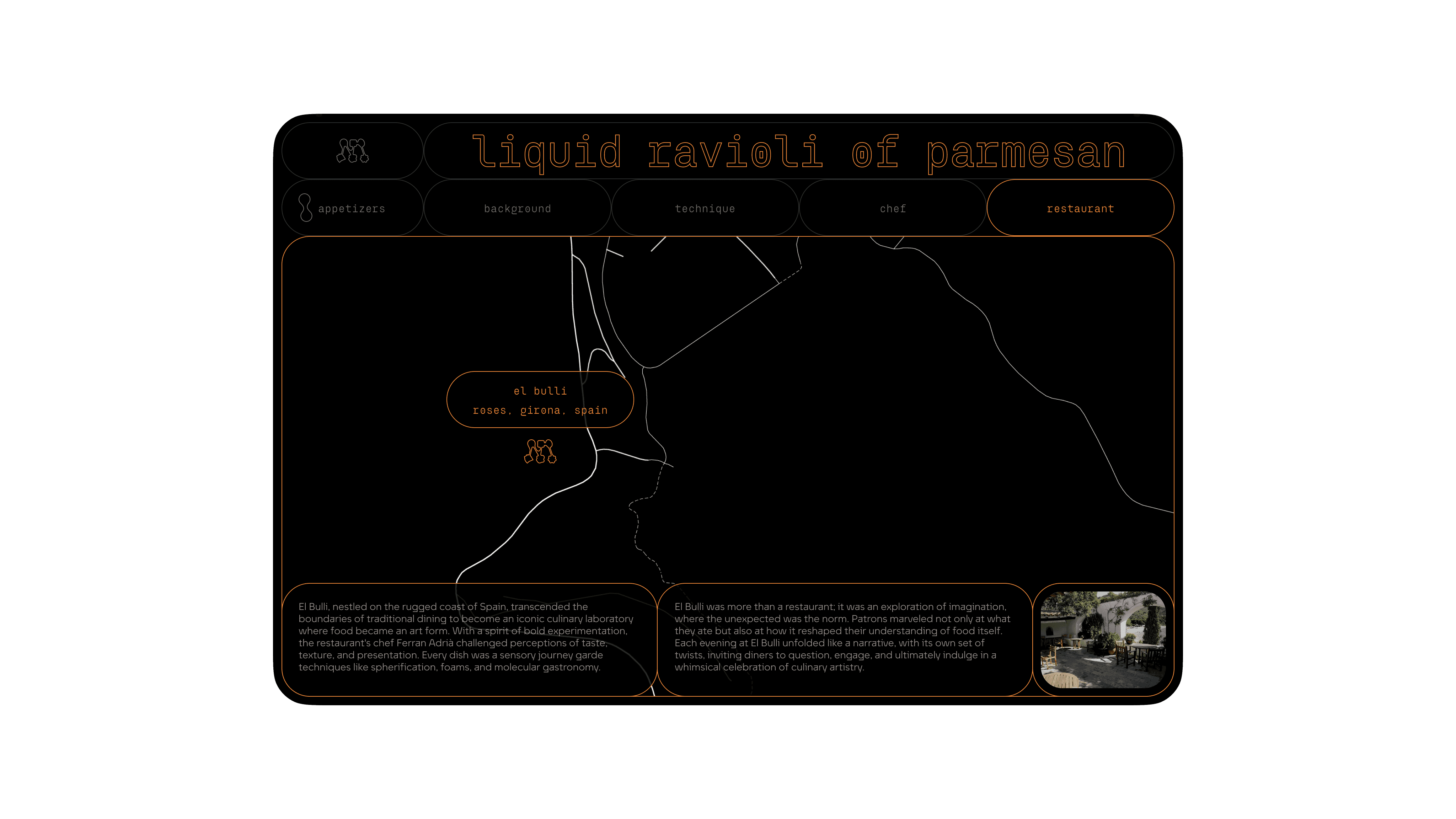 liquid ravioli of parmesan

appetizers

background

technique

chef

restaurant

el bulli

roses, girona, spain

El Bulli, nestled on the rugged coast of Spain, transcended the boundaries of traditional dining to become an iconic culinary laboratory where food became an art form. With a spirit of bold experimentation, the restaurant's chef Ferran Adrià challenged perceptions of taste, texture, and presentation. Every dish was a sensory journey garde techniques like spherification, foams, and molecular gastronomy.

El Bulli was more than a restaurant; it was an exploration of imagination, where the unexpected was the norm. Patrons marveled not only at what they ate but also at how it reshaped their understanding of food itself. Each evening at El Bulli unfolded like a narrative, with its own set of twists, inviting diners to question, engage, and ultimately indulge in a whimsical celebration of culinary artistry.